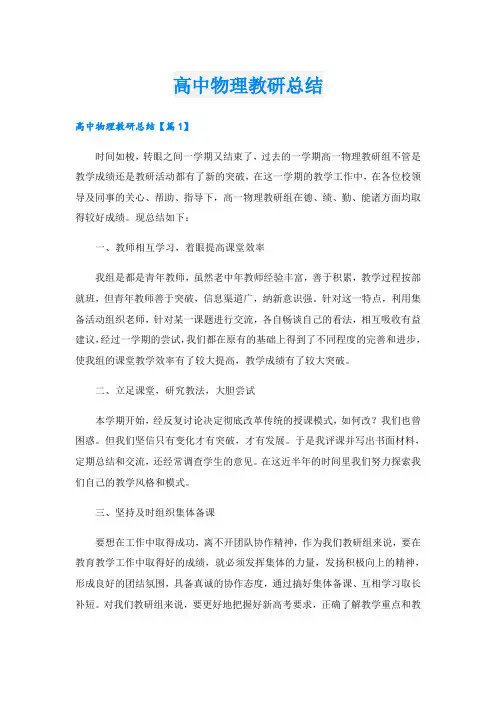 高中物理教研总结

高中物理教研总结【篇1】

时间如梭，转眼之间一学期又结束了，过去的一学期高一物理教研组不管是教学成绩还是教研活动都有了新的突破，在这一学期的教学工作中，在各位校领导及同事的关心、帮助、指导下，高一物理教研组在德、绩、勤、能诸方面均取得较好成绩。现总结如下：

一、教师相互学习，着眼提高课堂效率

我组是都是青年教师，虽然老中年教师经验丰富，善于积累，教学过程按部就班，但青年教师善于突破，信息渠道广，纳新意识强，针对这一特点，利用集备活动组织老师，针对某一课题进行交流，各自畅谈自己的看法，相互吸收有益建议，经过一学期的尝试，我们都在原有的基础上得到了不同程度的完善和进步，使我组的课堂教学效率有了较大提高，教学成绩有了较大突破。

二、立足课堂，研究教法，大胆尝试

本学期开始，经反复讨论决定彻底改革传统的授课模式，如何改？我们也曾困惑。但我们坚信只有变化才有突破，才有发展。于是我评课并写出书面材料，定期总结和交流，还经常调查学生的意见。在这近半年的时间里我们努力探索我们自己的教学风格和模式。

三、坚持及时组织集体备课

要想在工作中取得成功，离不开团队协作精神，作为我们教研组来说，要在教育教学工作中取得好的成绩，就必须发挥集体的力量，发扬积极向上的精神，形成良好的团结氛围，具备真诚的协作态度，通过搞好集体备课、互相学习取长补短。对我们教研组来说，要更好地把握好新高考要求，正确了解教学重点和教